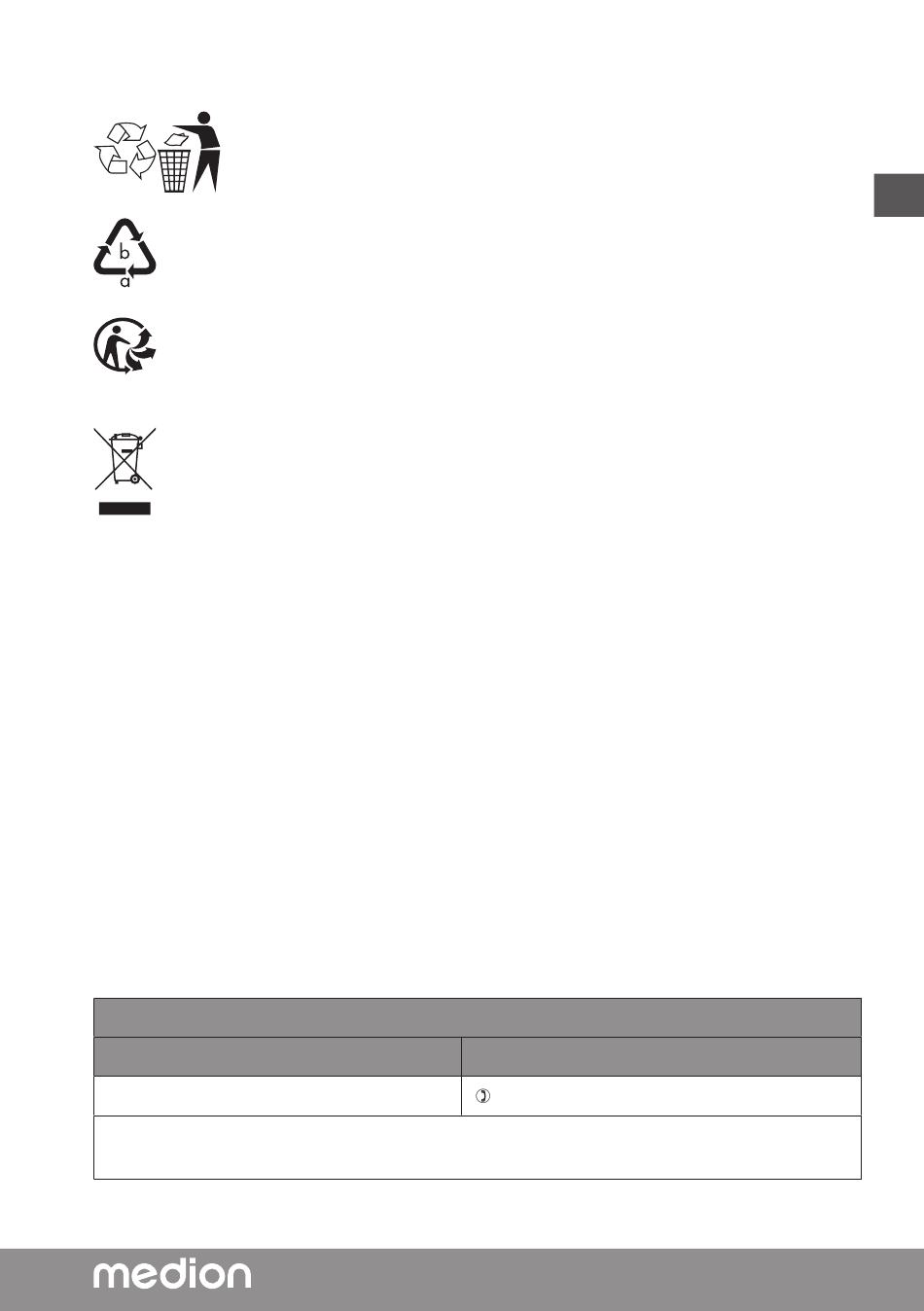 b
a

medion